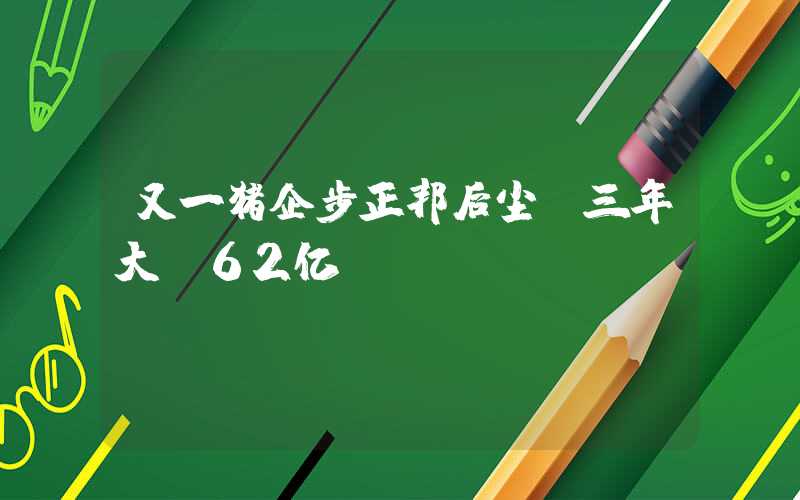 又一猪企步正邦后尘 三年大 62亿